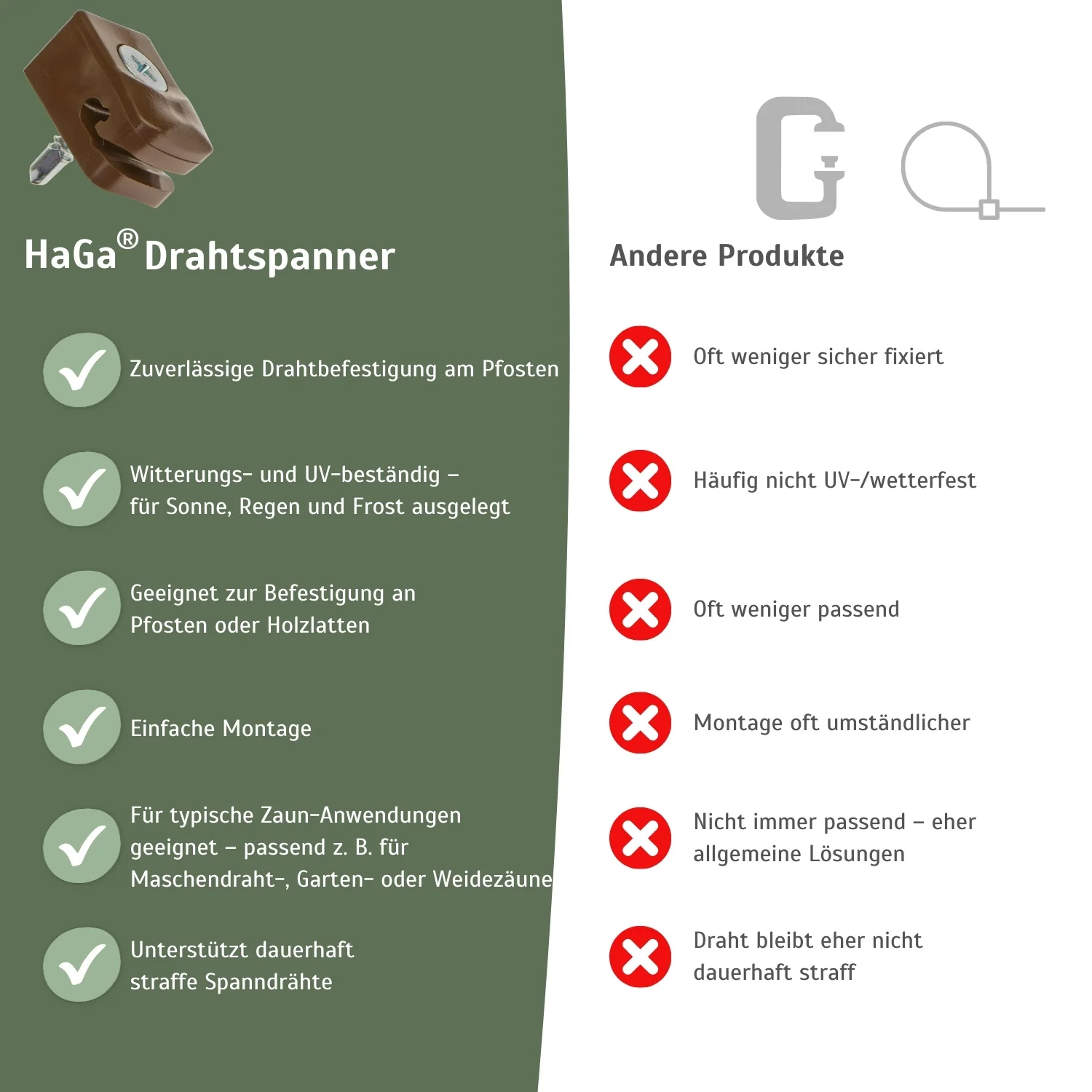 HaGa® Drahtspanner

Zuverlässige Drahtbefestigung am Pfosten

Witterungs- und UV-beständig – für Sonne, Regen und Frost ausgelegt

Geeignet zur Befestigung an Pfosten oder Holzlatten

Einfache Montage

Für typische Zaun-Anwendungen geeignet – passend z. B. für Maschendraht-, Garten- oder Weidezäune

Unterstützt dauerhaft straffe Spanndrähte

Andere Produkte

Oft weniger sicher fixiert

Häufig nicht UV-/wetterfest

Oft weniger passend

Montage oft umständlicher

Nicht immer passend – eher allgemeine Lösungen

Draht bleibt eher nicht dauerhaft straff